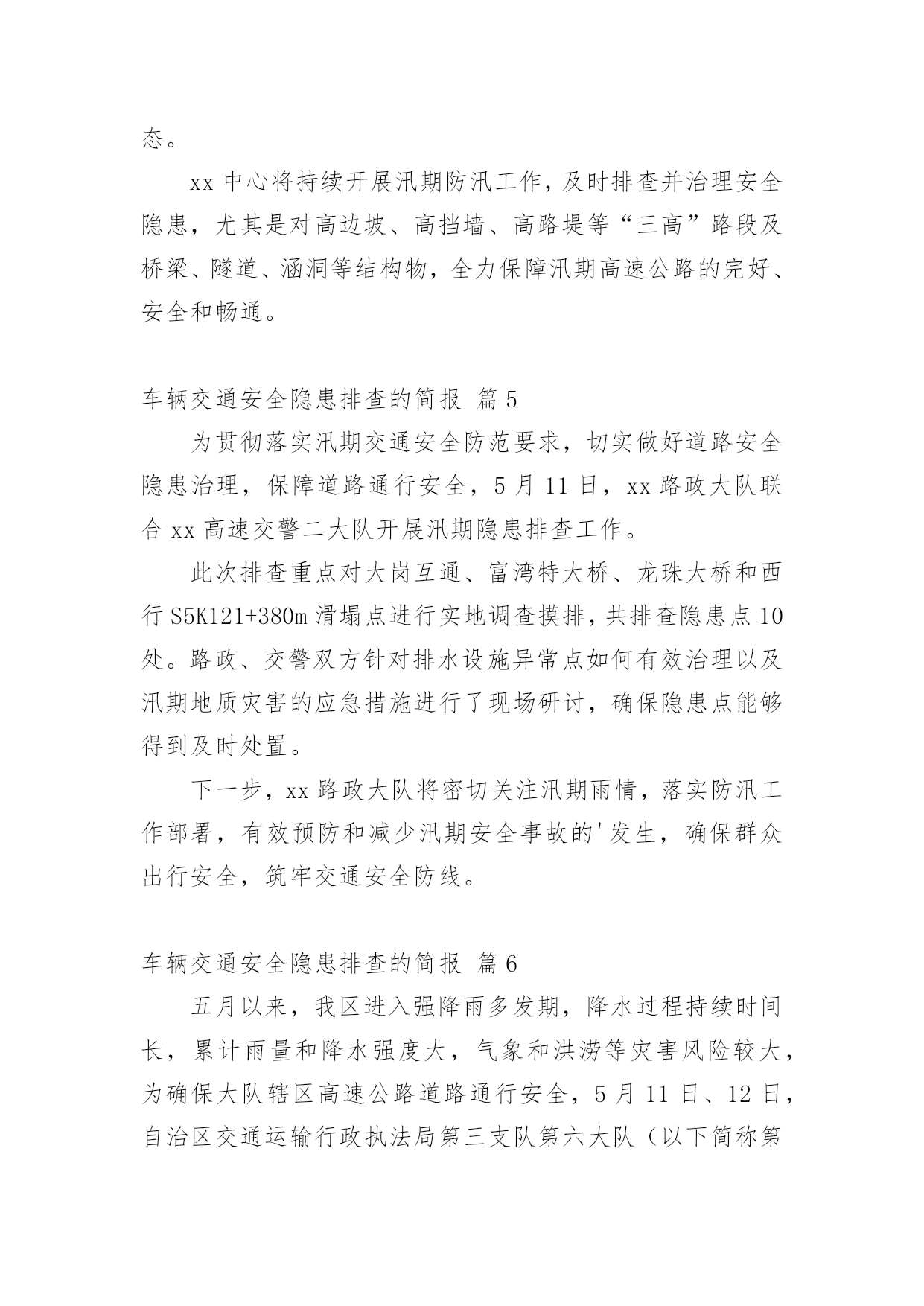 态。

xx 中心将持续开展汛期防汛工作，及时排查并治理安全隐患，尤其是对高边坡、高挡墙、高路堤等“三高”路段及桥梁、隧道、涵洞等结构物，全力保障汛期高速公路的完好、安全和畅通。

车辆交通安全隐患排查的简报 篇 5

为贯彻落实汛期交通安全防范要求，切实做好道路安全隐患治理，保障道路通行安全，5 月 11 日，xx 路政大队联合 xx 高速交警二大队开展汛期隐患排查工作。

此次排查重点对大岗互通、富湾特大桥、龙珠大桥和西行 S5K121+380m 滑塌点进行实地调查摸排，共排查隐患点 10 处。路政、交警双方针对排水设施异常点如何有效治理以及汛期地质灾害的应急措施进行了现场研讨，确保隐患点能够得到及时处置。

下一步，xx 路政大队将密切关注汛期雨情，落实防汛工作部署，有效预防和减少汛期安全事故的'发生，确保群众出行安全，筑牢交通安全防线。

车辆交通安全隐患排查的简报 篇 6

五月以来，我区进入强降雨多发期，降水过程持续时间长，累计雨量和降水强度大，气象和洪涝等灾害风险较大，为确保大队辖区高速公路道路通行安全，5 月 11 日、12 日，自治区交通运输行政执法局第三支队第六大队（以下简称第